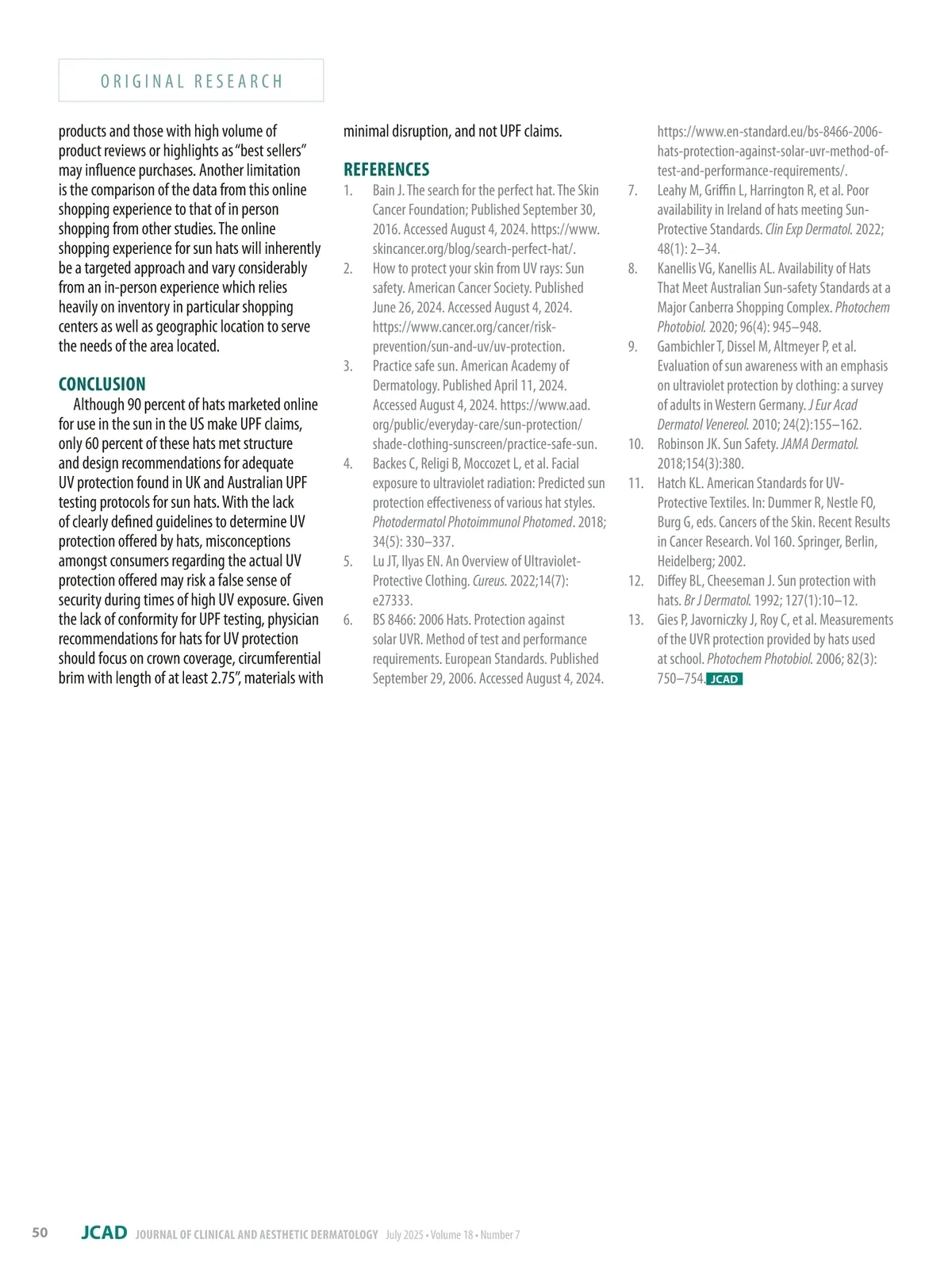 ORIGINAL RESEARCH

products and those with high volume of product reviews or highlights as "best sellers" may influence purchases. Another limitation is the comparison of the data from this online shopping experience to that of in person shopping from other studies. The online shopping experience for sun hats will inherently be a targeted approach and vary considerably from an in-person experience which relies heavily on inventory in particular shopping centers as well as geographic location to serve the needs of the area located.

CONCLUSION

Although 90 percent of hats marketed online for use in the sun in the US make UPF claims, only 60 percent of these hats met structure and design recommendations for adequate UV protection found in UK and Australian UPF testing protocols for sun hats. With the lack of clearly defined guidelines to determine UV protection offered by hats, misconceptions amongst consumers regarding the actual UV protection offered may risk a false sense of security during times of high UV exposure. Given the lack of conformity for UPF testing, physician recommendations for hats for UV protection should focus on crown coverage, circumferential brim with length of at least 2.75", materials with minimal disruption, and not UPF claims.

REFERENCES

1. Bain J. The search for the perfect hat. The Skin Cancer Foundation; Published September 30, 2016. Accessed August 4, 2024. https://www.skincancer.org/blog/search-perfect-hat/.
2. How to protect your skin from UV rays: Sun safety. American Cancer Society. Published June 26, 2024. Accessed August 4, 2024. https://www.cancer.org/cancer/risk-prevention/sun-and-uv/uv-protection.
3. Practice safe sun. American Academy of Dermatology. Published April 11, 2024. Accessed August 4, 2024. https://www.aad.org/public/everyday-care/sun-protection/shade-clothing-sunscreen/practice-safe-sun.
4. Backes C, Religi B, Moccozet L, et al. Facial exposure to ultraviolet radiation: Predicted sun protection effectiveness of various hat styles. Photodermatol Photoimmunol Photomed. 2018; 34(5): 330–337.
5. Lu JT, Ilyas EN. An Overview of Ultraviolet-Protective Clothing. Cureus. 2022;14(7): e27333.
6. BS 8466: 2006 Hats. Protection against solar UVR. Method of test and performance requirements. European Standards. Published September 29, 2006. Accessed August 4, 2024. https://www.en-standard.eu/bs-8466-2006-hats-protection-against-solar-uvr-method-of-test-and-performance-requirements/.
7. Leahy M, Griffin L, Harrington R, et al. Poor availability in Ireland of hats meeting Sun-Protective Standards. Clin Exp Dermatol. 2022; 48(1): 2–34.
8. Kanellis VG, Kanellis AL. Availability of Hats That Meet Australian Sun-safety Standards at a Major Canberra Shopping Complex. Photochem Photobiol. 2020; 96(4): 945–948.
9. Gambichler T, Dissel M, Altmeyer P, et al. Evaluation of sun awareness with an emphasis on ultraviolet protection by clothing: a survey of adults in Western Germany. J Eur Acad Dermatol Venereol. 2010; 24(2):155–162.
10. Robinson JK. Sun Safety. JAMA Dermatol. 2018;154(3):380.
11. Hatch KL. American Standards for UV-Protective Textiles. In: Dummer R, Nestle FO, Burg G, eds. Cancers of the Skin. Recent Results in Cancer Research. Vol 160. Springer, Berlin, Heidelberg; 2002.
12. Diffey BL, Cheeseman J. Sun protection with hats. Br J Dermatol. 1992; 127(1):10–12.
13. Gies P, Javorniczky J, Roy C, et al. Measurements of the UVR protection provided by hats used at school. Photochem Photobiol. 2006; 82(3): 750–754. JCAD

50 JCAD JOURNAL OF CLINICAL AND AESTHETIC DERMATOLOGY July 2025 • Volume 18 • Number 7